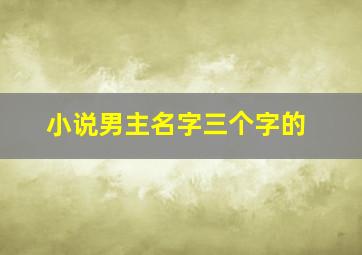 小说男主名字三个字的